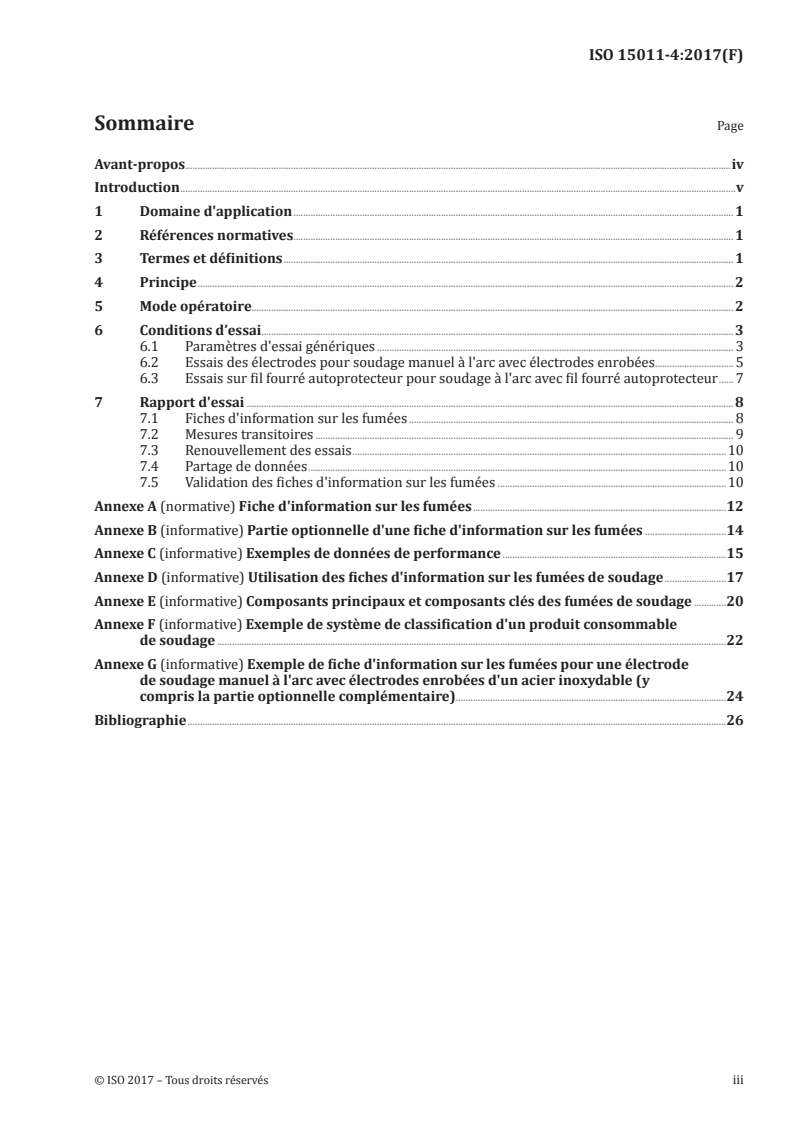 ISO 15011-4:2017(F)

Sommaire

Page

Avant-propos iv
Introduction v
1 Domaine d'application 1
2 Références normatives 1
3 Termes et définitions 1
4 Principe 2
5 Mode opératoire 2
6 Conditions d'essai 3
6.1 Paramètres d'essai génériques 3
6.2 Essais des électrodes pour soudage manuel à l'arc avec électrodes enrobées 5
6.3 Essais sur fil fourré autoprotecteur pour soudage à l'arc avec fil fourré autoprotecteur 7
7 Rapport d'essai 8
7.1 Fiches d'information sur les fumées 8
7.2 Mesures transitoires 9
7.3 Renouvellement des essais 10
7.4 Partage de données 10
7.5 Validation des fiches d'information sur les fumées 10
Annexe A (normative) Fiche d'information sur les fumées 12
Annexe B (informative) Partie optionnelle d'une fiche d'information sur les fumées 14
Annexe C (informative) Exemples de données de performance 15
Annexe D (informative) Utilisation des fiches d'information sur les fumées de soudage 17
Annexe E (informative) Composants principaux et composants clés des fumées de soudage 20
Annexe F (informative) Exemple de système de classification d'un produit consommable de soudage 22
Annexe G (informative) Exemple de fiche d'information sur les fumées pour une électrode de soudage manuel à l'arc avec électrodes enrobées d'un acier inoxydable (y compris la partie optionnelle complémentaire) 24
Bibliographie 26

© ISO 2017 – Tous droits réservés

iii